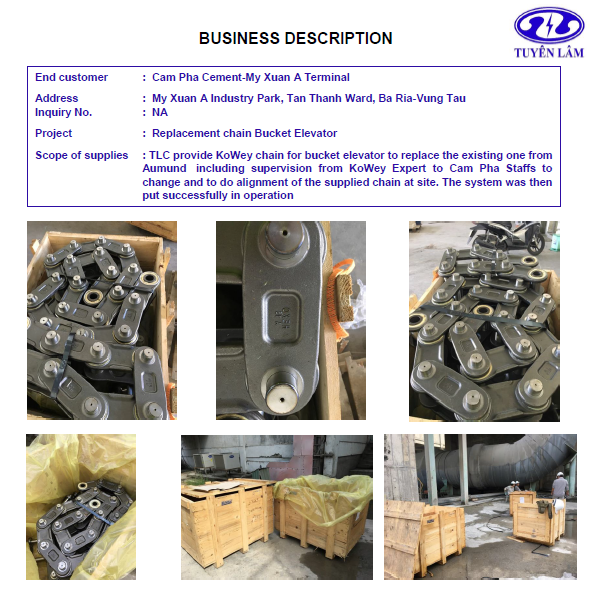 BUSINESS DESCRIPTION

TUYÊN LÂM

End customer : Cam Pha Cement-My Xuan A Terminal

Address : My Xuan A Industry Park, Tan Thanh Ward, Ba Ria-Vung Tau
Inquiry No. : NA

Project : Replacement chain Bucket Elevator

Scope of supplies : TLC provide KoWey chain for bucket elevator to replace the existing one from Aumund including supervision from KoWey Expert to Cam Pha Staffs to change and to do alignment of the supplied chain at site. The system was then put successfully in operation